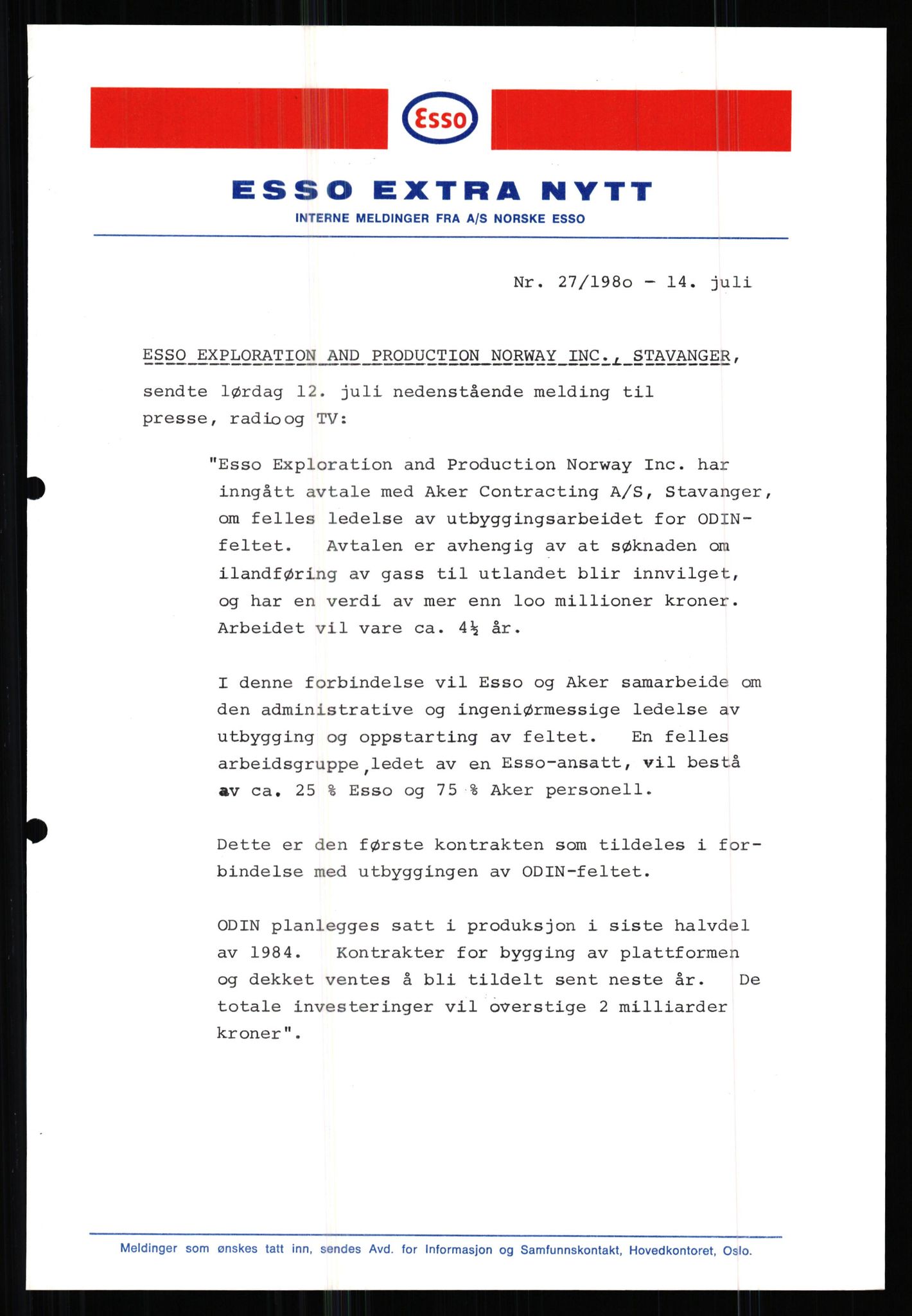 Esso

ESSO EXTRA NYTT

INTERNE MELDINGER FRA A/S NORSKE ESSO

Nr. 27/198o - 14. juli

ESSO EXPLORATION AND PRODUCTION NORWAY INC., STAVANGER, sendte lørdag 12. juli nedenstående melding til presse, radio og TV:

"Esso Exploration and Production Norway Inc. har inngått avtale med Aker Contracting A/S, Stavanger, om felles ledelse av utbyggingsarbeidet for ODIN-feltet. Avtalen er avhengig av at søknaden om ilandføring av gass til utlandet blir innvilget, og har en verdi av mer enn loo millioner kroner. Arbeidet vil vare ca. 4½ år.

I denne forbindelse vil Esso og Aker samarbeide om den administrative og ingeniørmessige ledelse av utbygging og oppstarting av feltet. En felles arbeidsgruppe, ledet av en Esso-ansatt, vil bestå av ca. 25 % Esso og 75 % Aker personell.

Dette er den første kontrakten som tildeles i forbindelse med utbyggingen av ODIN-feltet.

ODIN planlegges satt i produksjon i siste halvdel av 1984. Kontrakter for bygging av plattformen og dekket ventes å bli tildelt sent neste år. De totale investeringer vil overstige 2 milliarder kroner".

Meldinger som ønskes tatt inn, sendes Avd. for Informasjon og Samfunnskontakt, Hovedkontoret, Oslo.